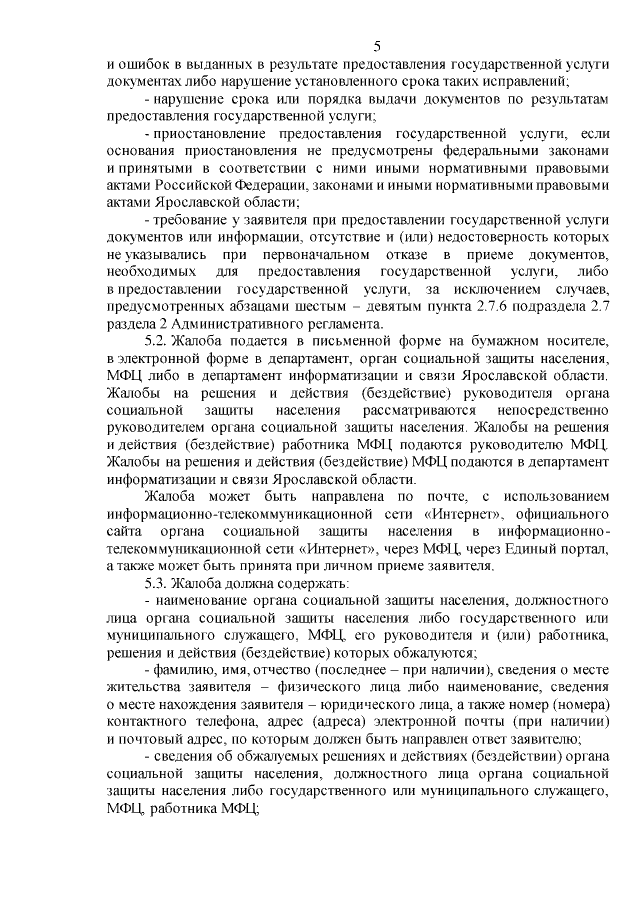 5

и ошибок в выданных в результате предоставления государственной услуги документах либо нарушение установленного срока таких исправлений;

- нарушение срока или порядка выдачи документов по результатам предоставления государственной услуги;

- приостановление предоставления государственной услуги, если основания приостановления не предусмотрены федеральными законами и принятыми в соответствии с ними иными нормативными правовыми актами Российской Федерации, законами и иными нормативными правовыми актами Ярославской области;

- требование у заявителя при предоставлении государственной услуги документов или информации, отсутствие и (или) недостоверность которых не указывались при первоначальном отказе в приеме документов, необходимых для предоставления государственной услуги, либо в предоставлении государственной услуги, за исключением случаев, предусмотренных абзацами шестым – девятым пункта 2.7.6 подраздела 2.7 раздела 2 Административного регламента.

5.2. Жалоба подается в письменной форме на бумажном носителе, в электронной форме в департамент, орган социальной защиты населения, МФЦ либо в департамент информатизации и связи Ярославской области. Жалобы на решения и действия (бездействие) руководителя органа социальной защиты населения рассматриваются непосредственно руководителем органа социальной защиты населения. Жалобы на решения и действия (бездействие) работника МФЦ подаются руководителю МФЦ. Жалобы на решения и действия (бездействие) МФЦ подаются в департамент информатизации и связи Ярославской области.

Жалоба может быть направлена по почте, с использованием информационно-телекоммуникационной сети «Интернет», официального сайта органа социальной защиты населения в информационно-телекоммуникационной сети «Интернет», через МФЦ, через Единый портал, а также может быть принята при личном приеме заявителя.

5.3. Жалоба должна содержать:

- наименование органа социальной защиты населения, должностного лица органа социальной защиты населения либо государственного или муниципального служащего, МФЦ, его руководителя и (или) работника, решения и действия (бездействие) которых обжалуются;

- фамилию, имя, отчество (последнее – при наличии), сведения о месте жительства заявителя – физического лица либо наименование, сведения о месте нахождения заявителя – юридического лица, а также номер (номера) контактного телефона, адрес (адреса) электронной почты (при наличии) и почтовый адрес, по которым должен быть направлен ответ заявителю;

- сведения об обжалуемых решениях и действиях (бездействии) органа социальной защиты населения, должностного лица органа социальной защиты населения либо государственного или муниципального служащего, МФЦ, работника МФЦ;